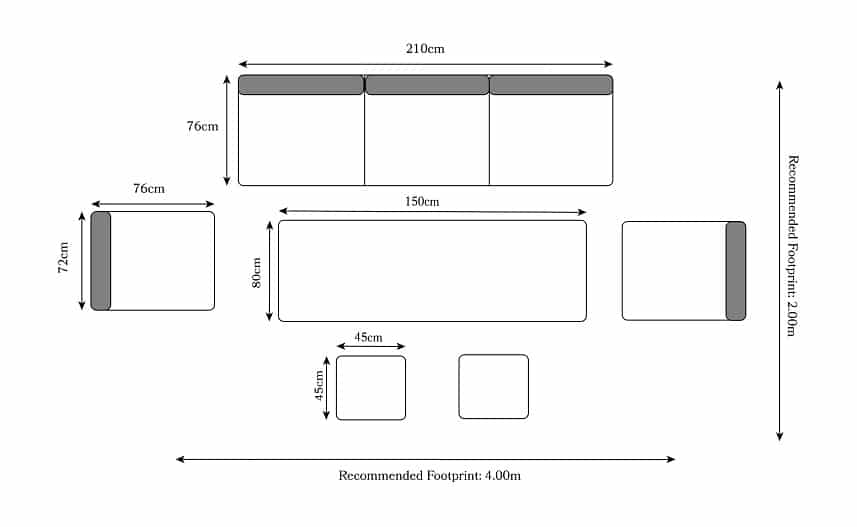 210cm

76cm

76cm

72cm

150cm

80cm

45cm

45cm

Recommended Footprint: 2.00m

Recommended Footprint: 4.00m